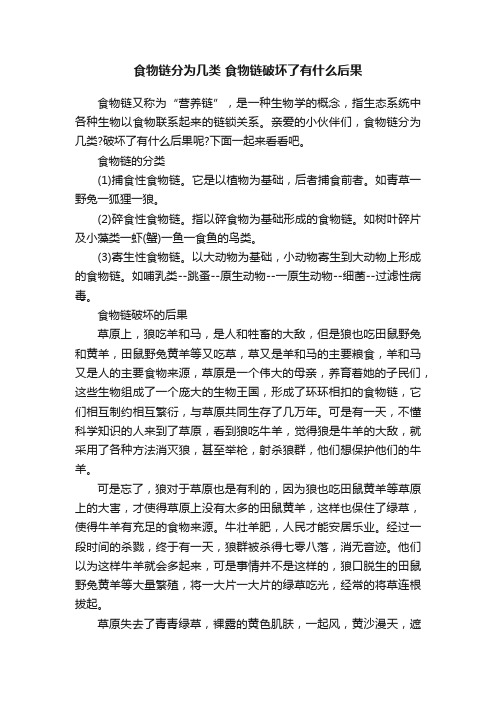 食物链分为几类 食物链破坏了有什么后果

食物链又称为“营养链”，是一种生物学的概念，指生态系统中各种生物以食物联系起来的链锁关系。亲爱的小伙伴们，食物链分为几类?破坏了有什么后果呢?下面一起来看看吧。

食物链的分类

(1)捕食性食物链。它是以植物为基础，后者捕食前者。如青草一野兔一狐狸一狼。

(2)碎食性食物链。指以碎食物为基础形成的食物链。如树叶碎片及小藻类一虾(蟹)一鱼一食鱼的鸟类。

(3)寄生性食物链。以大动物为基础，小动物寄生到大动物上形成的食物链。如哺乳类--跳蚤--原生动物--一原生动物--细菌--过滤性病毒。

食物链破坏的后果

草原上，狼吃羊和马，是人和牲畜的大敌，但是狼也吃田鼠野兔和黄羊，田鼠野兔黄羊等又吃草，草又是羊和马的主要粮食，羊和马又是人的主要食物来源，草原是一个伟大的母亲，养育着她的子民们，这些生物组成了一个庞大的生物王国，形成了环环相扣的食物链，它们相互制约相互繁衍，与草原共同生存了几万年。可是有一天，不懂科学知识的人来到了草原，看到狼吃牛羊，觉得狼是牛羊的大敌，就采用了各种方法消灭狼，甚至举枪，射杀狼群，他们想保护他们的牛羊。

可是忘了，狼对于草原也是有利的，因为狼也吃田鼠黄羊等草原上的大害，才使得草原上没有太多的田鼠黄羊，这样也保住了绿草，使得牛羊有充足的食物来源。牛壮羊肥，人民才能安居乐业。经过一段时间的杀戮，终于有一天，狼群被杀得七零八落，消无音迹。他们以为这样牛羊就会多起来，可是事情并不是这样的，狼口脱生的田鼠野兔黄羊等大量繁殖，将一大片一大片的绿草吃光，经常的将草连根拔起。

草原失去了青青绿草，裸露的黄色肌肤，一起风，黄沙漫天，遮